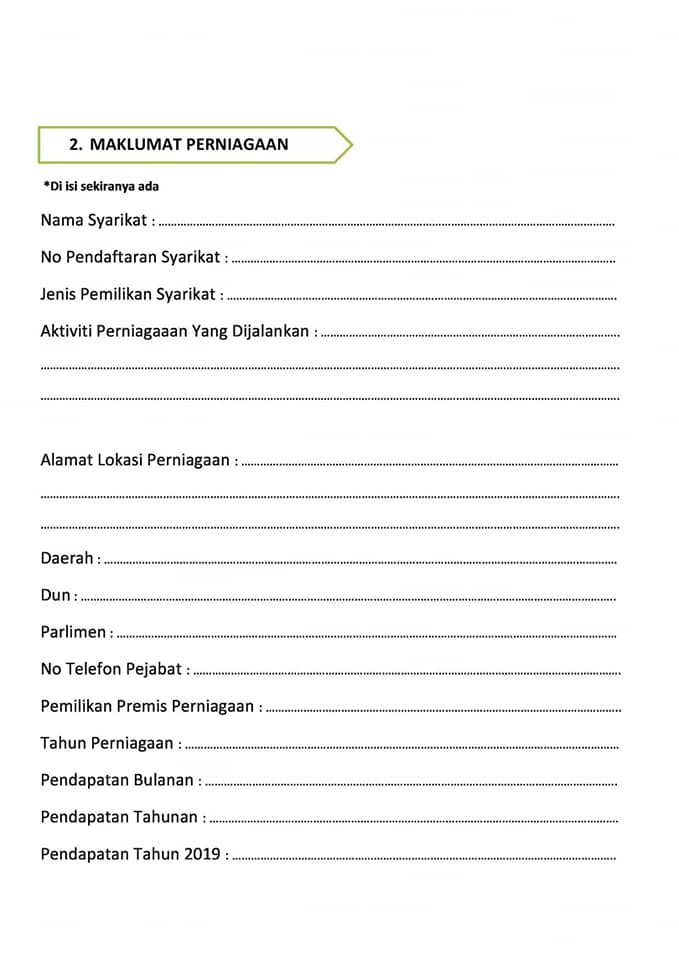 2. MAKLUMAT PERNIAGAAN

*Di isi sekiranya ada

Nama Syarikat : ____

No Pendaftaran Syarikat : ____

Jenis Pemilikan Syarikat : ____

Aktiviti Perniagaaan Yang Dijalankan : ____

____

____

Alamat Lokasi Perniagaan : ____

____

____

Daerah : ____

Dun : ____

Parlimen : ____

No Telefon Pejabat : ____

Pemilikan Premis Perniagaan : ____

Tahun Perniagaan : ____

Pendapatan Bulanan : ____

Pendapatan Tahunan : ____

Pendapatan Tahun 2019 : ____